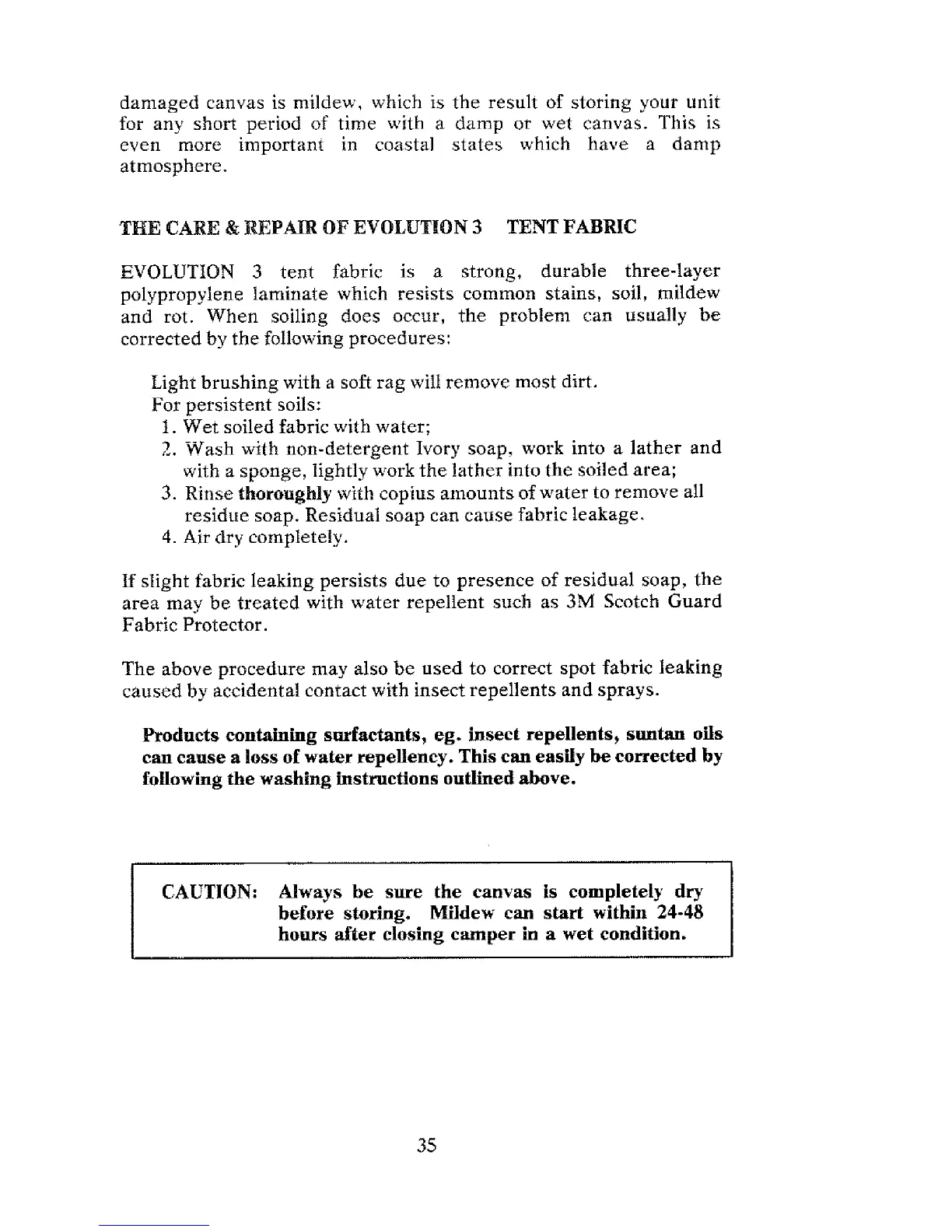 damaged canvas is mildew, which is the result of storing your unit for any short period of time with a damp or wet canvas. This is even more important in coastal states which have a damp atmosphere.

THE CARE & REPAIR OF EVOLUTION 3 TENT FABRIC

EVOLUTION 3 tent fabric is a strong, durable three-layer polypropylene laminate which resists common stains, soil, mildew and rot. When soiling does occur, the problem can usually be corrected by the following procedures:

Light brushing with a soft rag will remove most dirt.
For persistent soils:
1. Wet soiled fabric with water;
2. Wash with non-detergent Ivory soap, work into a lather and with a sponge, lightly work the lather into the soiled area;
3. Rinse thoroughly with copius amounts of water to remove all residue soap. Residual soap can cause fabric leakage.
4. Air dry completely.

If slight fabric leaking persists due to presence of residual soap, the area may be treated with water repellent such as 3M Scotch Guard Fabric Protector.

The above procedure may also be used to correct spot fabric leaking caused by accidental contact with insect repellents and sprays.

Products containing surfactants, eg. insect repellents, suntan oils can cause a loss of water repellency. This can easily be corrected by following the washing instructions outlined above.

CAUTION: Always be sure the canvas is completely dry before storing. Mildew can start within 24-48 hours after closing camper in a wet condition.

35